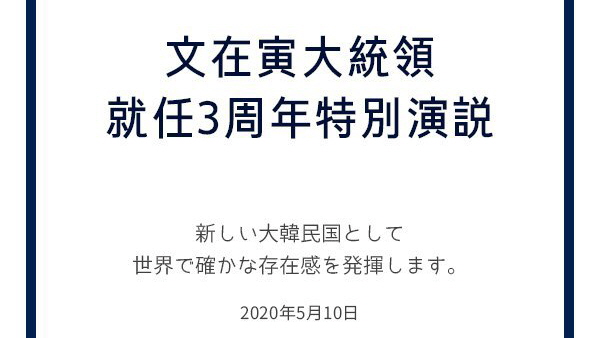 文在寅大統領
就任3周年特別演説

新しい大韓民国として
世界で確かな存在感を発揮します。

2020年5月10日